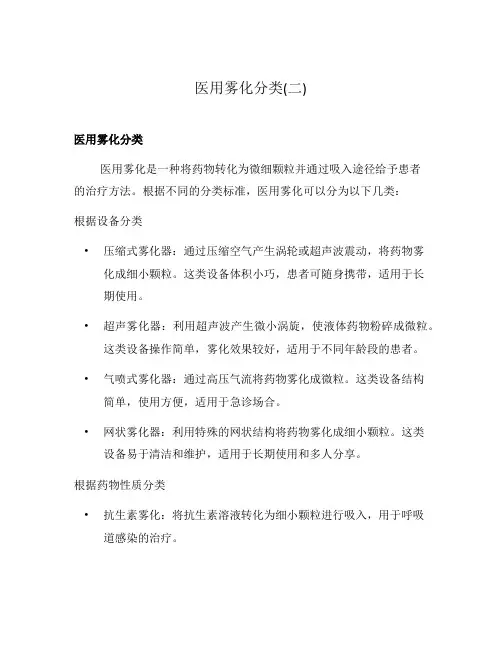 医用雾化分类(二)

医用雾化分类

医用雾化是一种将药物转化为微细颗粒并通过吸入途径给予患者的治疗方法。根据不同的分类标准，医用雾化可以分为以下几类：

根据设备分类

• 压缩式雾化器：通过压缩空气产生涡轮或超声波震动，将药物雾化成细小颗粒。这类设备体积小巧，患者可随身携带，适用于长期使用。

• 超声雾化器：利用超声波产生微小涡旋，使液体药物粉碎成微粒。这类设备操作简单，雾化效果较好，适用于不同年龄段的患者。

• 气喷式雾化器：通过高压气流将药物雾化成微粒。这类设备结构简单，使用方便，适用于急诊场合。

• 网状雾化器：利用特殊的网状结构将药物雾化成细小颗粒。这类设备易于清洁和维护，适用于长期使用和多人分享。

根据药物性质分类

• 抗生素雾化：将抗生素溶液转化为细小颗粒进行吸入，用于呼吸道感染的治疗。